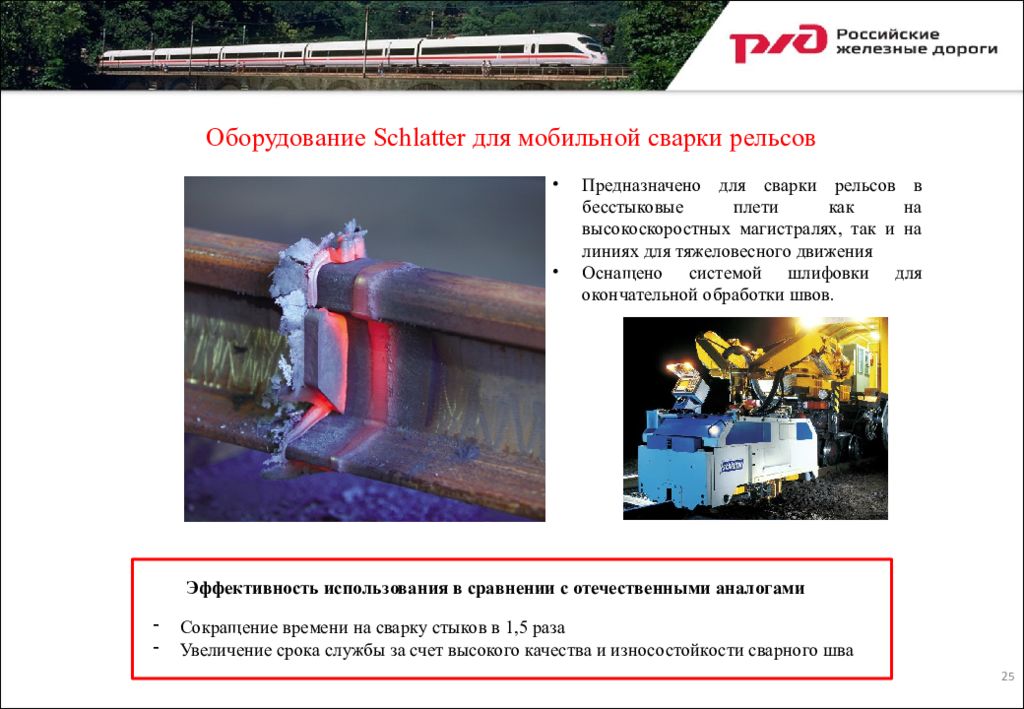 РЖД Российские железные дороги

Оборудование Schlatter для мобильной сварки рельсов

• Предназначено для сварки рельсов в бесстыковые плети как на высокоскоростных магистралях, так и на линиях для тяжеловесного движения
• Оснащено системой шлифовки для окончательной обработки швов.

Эффективность использования в сравнении с отечественными аналогами

- Сокращение времени на сварку стыков в 1,5 раза
- Увеличение срока службы за счет высокого качества и износостойкости сварного шва

25